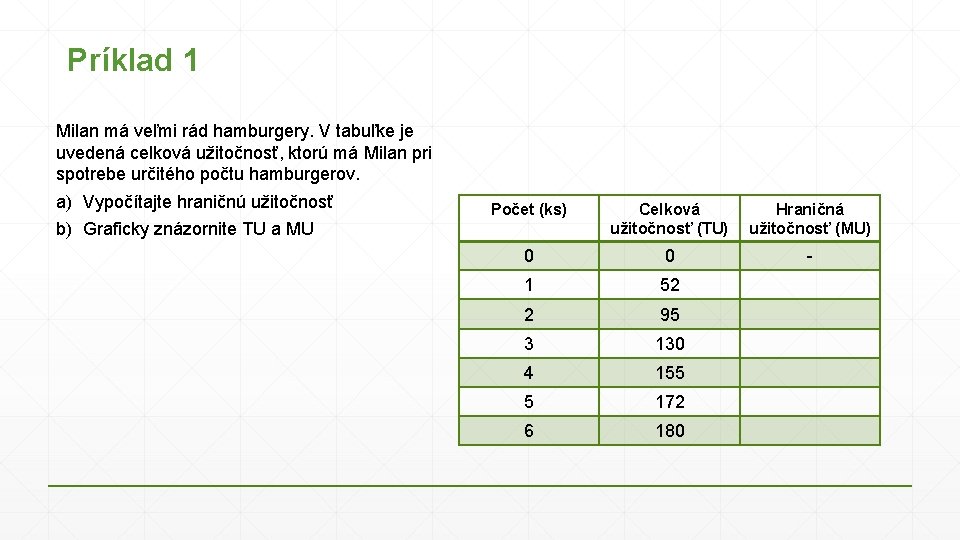 Príklad 1

Milan má veľmi rád hamburgery. V tabuľke je uvedená celková užitočnosť, ktorú má Milan pri spotrebe určitého počtu hamburgerov.

a) Vypočítajte hraničnú užitočnosť
b) Graficky znázornite TU a MU

| Počet (ks) | Celková užitočnosť (TU) | Hraničná užitočnosť (MU) |
|---|---|---|
| 0 | 0 | - |
| 1 | 52 | |
| 2 | 95 | |
| 3 | 130 | |
| 4 | 155 | |
| 5 | 172 | |
| 6 | 180 | |